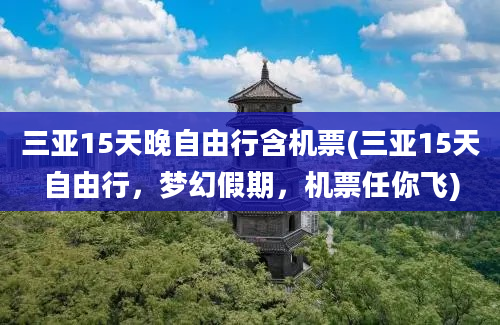 三亚15天晚自由行含机票(三亚15天自由行，梦幻假期，机票任你飞)